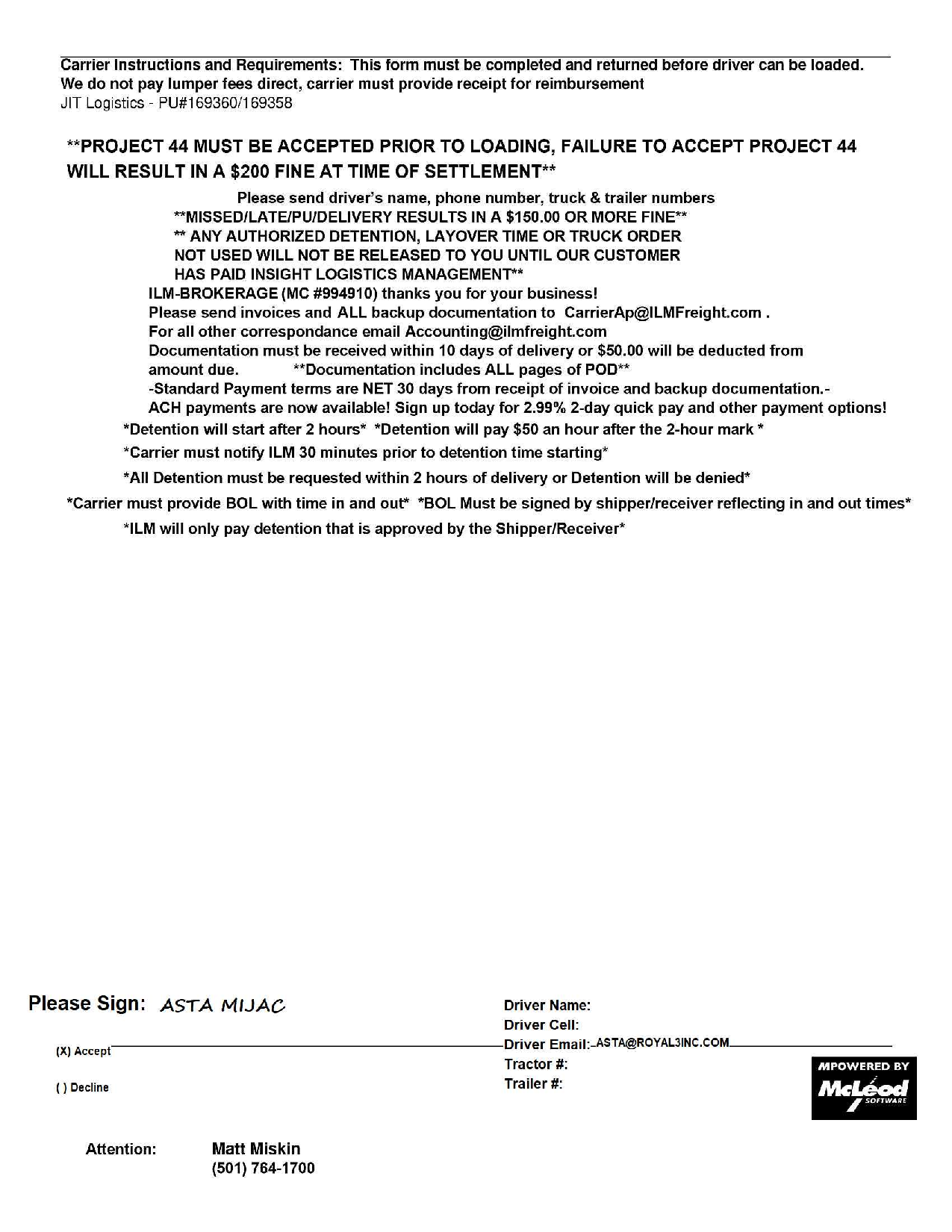 Carrier Instructions and Requirements: This form must be completed and returned before driver can be loaded.
We do not pay lumper fees direct, carrier must provide receipt for reimbursement
JIT Logistics - PU#169360/169358

**PROJECT 44 MUST BE ACCEPTED PRIOR TO LOADING, FAILURE TO ACCEPT PROJECT 44 WILL RESULT IN A $200 FINE AT TIME OF SETTLEMENT**

Please send driver's name, phone number, truck & trailer numbers
**MISSED/LATE/PU/DELIVERY RESULTS IN A $150.00 OR MORE FINE**
** ANY AUTHORIZED DETENTION, LAYOVER TIME OR TRUCK ORDER NOT USED WILL NOT BE RELEASED TO YOU UNTIL OUR CUSTOMER HAS PAID INSIGHT LOGISTICS MANAGEMENT**
ILM-BROKERAGE (MC #994910) thanks you for your business!
Please send invoices and ALL backup documentation to CarrierAp@ILMFreight.com .
For all other correspondance email Accounting@ilmfreight.com
Documentation must be received within 10 days of delivery or $50.00 will be deducted from amount due. **Documentation includes ALL pages of POD**
-Standard Payment terms are NET 30 days from receipt of invoice and backup documentation.-
ACH payments are now available! Sign up today for 2.99% 2-day quick pay and other payment options!
*Detention will start after 2 hours* *Detention will pay $50 an hour after the 2-hour mark *
*Carrier must notify ILM 30 minutes prior to detention time starting*
*All Detention must be requested within 2 hours of delivery or Detention will be denied*
*Carrier must provide BOL with time in and out* *BOL Must be signed by shipper/receiver reflecting in and out times*
*ILM will only pay detention that is approved by the Shipper/Receiver*

Please Sign: ASTA MIJAC
(X) Accept
( ) Decline

Driver Name:
Driver Cell:
Driver Email: ASTA@ROYAL3INC.COM
Tractor #:
Trailer #:

MPOWERED BY McLeod SOFTWARE

Attention: Matt Miskin
(501) 764-1700